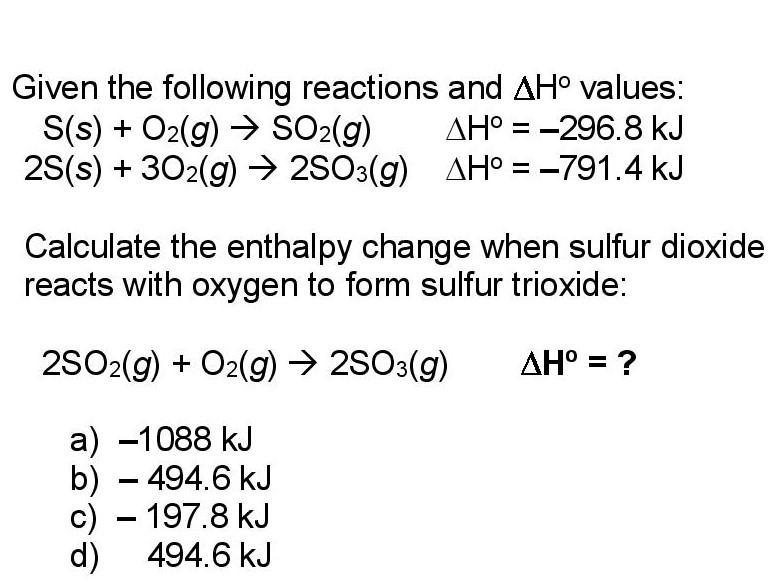 Given the following reactions and $\Delta H^o$ values:

$S(s) + O_2(g) \rightarrow SO_2(g)$ $\Delta H^o = -296.8$ kJ

$2S(s) + 3O_2(g) \rightarrow 2SO_3(g)$ $\Delta H^o = -791.4$ kJ

Calculate the enthalpy change when sulfur dioxide reacts with oxygen to form sulfur trioxide:

$2SO_2(g) + O_2(g) \rightarrow 2SO_3(g)$ $\Delta H^o = ?$

a) –1088 kJ
b) – 494.6 kJ
c) – 197.8 kJ
d) 494.6 kJ